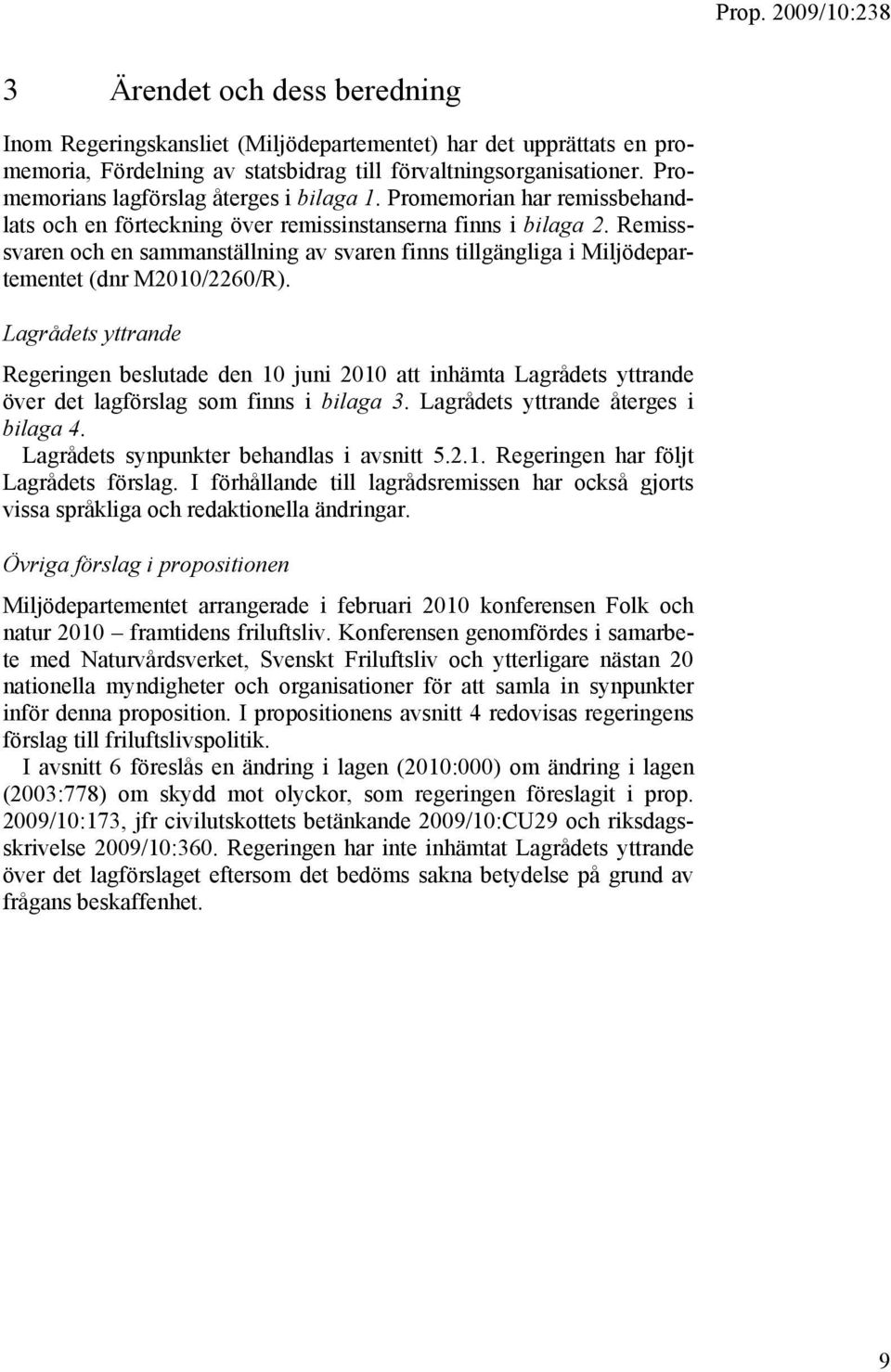 Prop. 2009/10:238

3 Ärendet och dess beredning

Inom Regeringskansliet (Miljödepartementet) har det upprättats en promemoria, Fördelning av statsbidrag till förvaltningsorganisationer. Promemorians lagförslag återges i bilaga 1. Promemorian har remissbehandlats och en förteckning över remissinstanserna finns i bilaga 2. Remisssvaren och en sammanställning av svaren finns tillgängliga i Miljödepartementet (dnr M2010/2260/R).

Lagrådets yttrande

Regeringen beslutade den 10 juni 2010 att inhämta Lagrådets yttrande över det lagförslag som finns i bilaga 3. Lagrådets yttrande återges i bilaga 4.

Lagrådets synpunkter behandlas i avsnitt 5.2.1. Regeringen har följt Lagrådets förslag. I förhållande till lagrådsremissen har också gjorts vissa språkliga och redaktionella ändringar.

Övriga förslag i propositionen

Miljödepartementet arrangerade i februari 2010 konferensen Folk och natur 2010 – framtidens friluftsliv. Konferensen genomfördes i samarbete med Naturvårdsverket, Svenskt Friluftsliv och ytterligare nästan 20 nationella myndigheter och organisationer för att samla in synpunkter inför denna proposition. I propositionens avsnitt 4 redovisas regeringens förslag till friluftslivspolitik.

I avsnitt 6 föreslås en ändring i lagen (2010:000) om ändring i lagen (2003:778) om skydd mot olyckor, som regeringen föreslagit i prop. 2009/10:173, jfr civilutskottets betänkande 2009/10:CU29 och riksdagsskrivelse 2009/10:360. Regeringen har inte inhämtat Lagrådets yttrande över det lagförslaget eftersom det bedöms sakna betydelse på grund av frågans beskaffenhet.

9